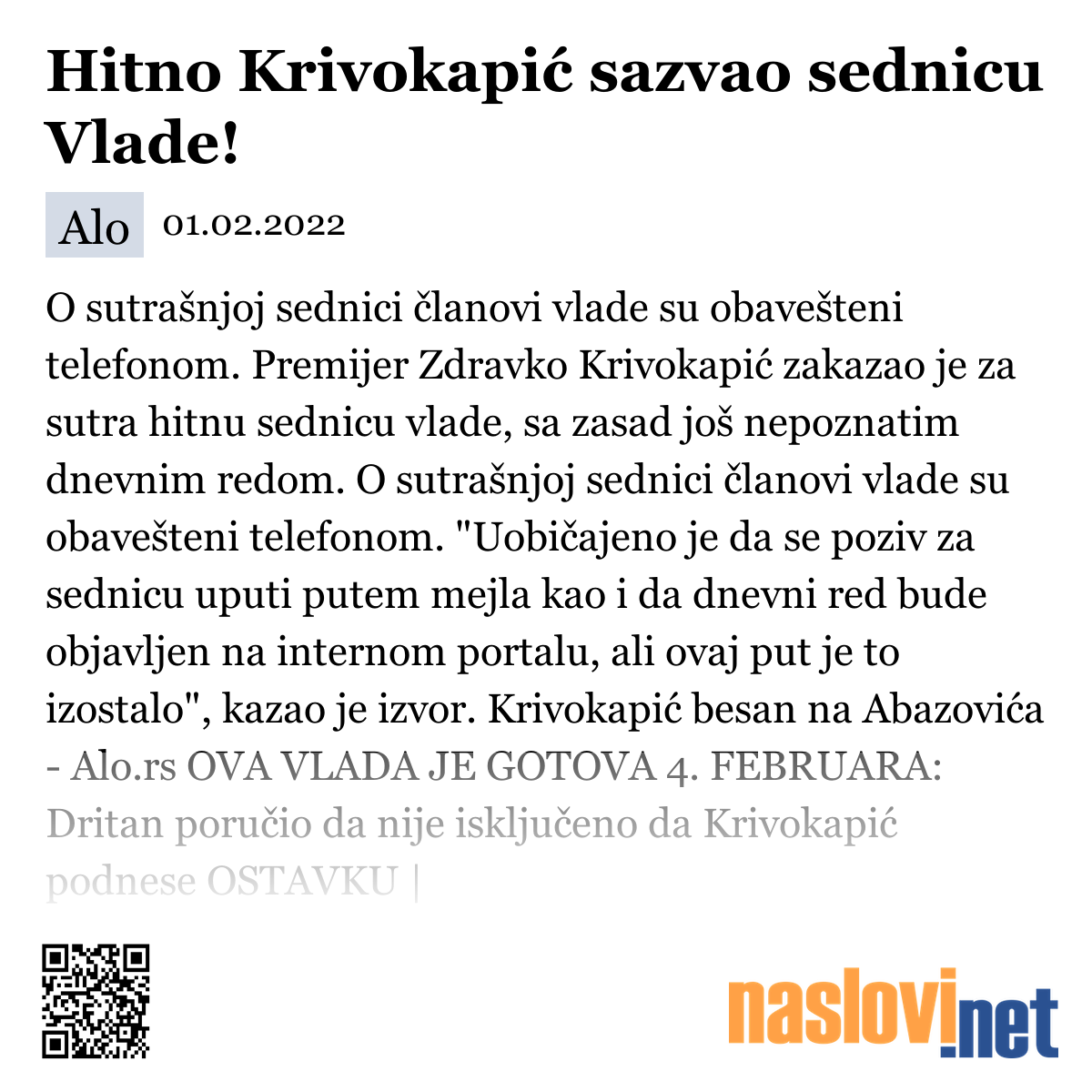 Hitno Krivokapić sazvao sednicu Vlade!

Alo 01.02.2022

O sutrašnjoj sednici članovi vlade su obavešteni telefonom. Premijer Zdravko Krivokapić zakazao je za sutra hitnu sednicu vlade, sa zasad još nepoznatim dnevnim redom. O sutrašnjoj sednici članovi vlade su obavešteni telefonom. "Uobičajeno je da se poziv za sednicu uputi putem mejla kao i da dnevni red bude objavljen na internom portalu, ali ovaj put je to izostalo", kazao je izvor. Krivokapić besan na Abazovića - Alo.rs OVA VLADA JE GOTOVA 4. FEBRUARA: Dritan poručio da nije isključeno da Krivokapić podnese OSTAVKU |

naslovi.net